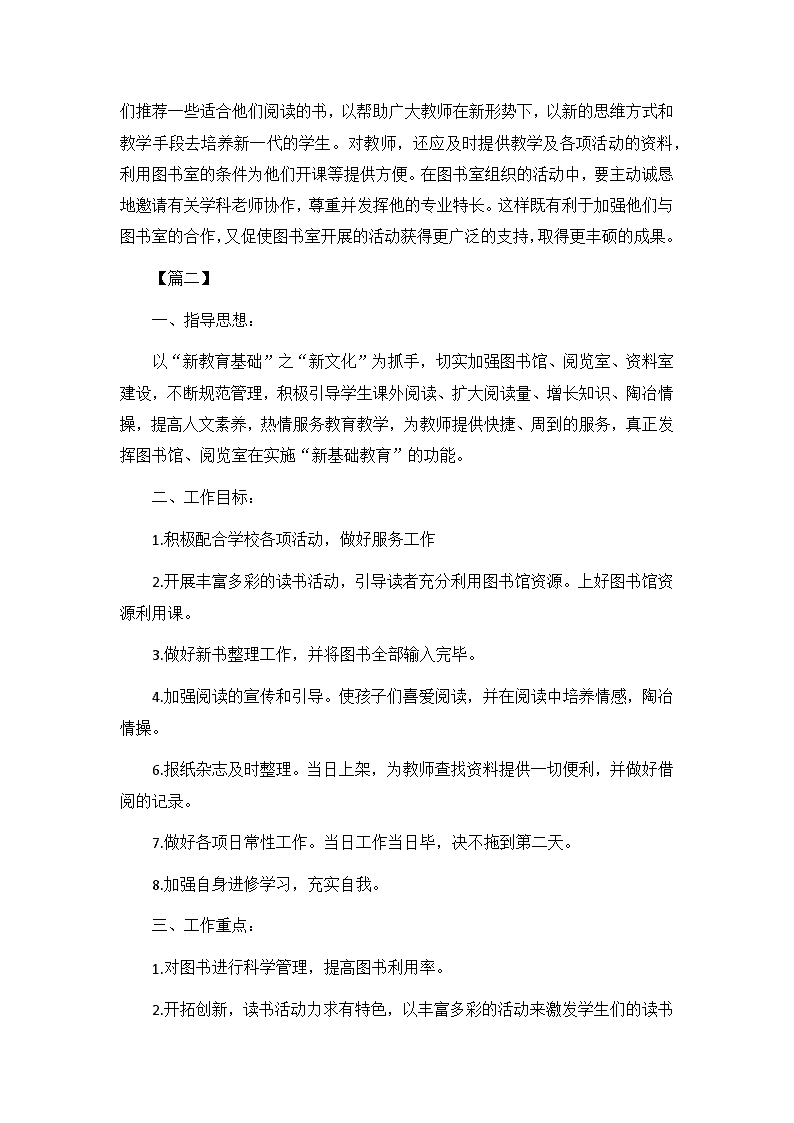 们推荐一些适合他们阅读的书，以帮助广大教师在新形势下，以新的思维方式和教学手段去培养新一代的学生。对教师，还应及时提供教学及各项活动的资料，利用图书室的条件为他们开课等提供方便。在图书室组织的活动中，要主动诚恳地邀请有关学科老师协作，尊重并发挥他的专业特长。这样既有利于加强他们与图书室的合作，又促使图书室开展的活动获得更广泛的支持，取得更丰硕的成果。

【篇二】

一、指导思想：

以“新教育基础”之“新文化”为抓手，切实加强图书馆、阅览室、资料室建设，不断规范管理，积极引导学生课外阅读、扩大阅读量、增长知识、陶冶情操，提高人文素养，热情服务教育教学，为教师提供快捷、周到的服务，真正发挥图书馆、阅览室在实施“新基础教育”的功能。

二、工作目标：

1.积极配合学校各项活动，做好服务工作

2.开展丰富多彩的读书活动，引导读者充分利用图书馆资源。上好图书馆资源利用课。

3.做好新书整理工作，并将图书全部输入完毕。

4.加强阅读的宣传和引导。使孩子们喜爱阅读，并在阅读中培养情感，陶冶情操。

6.报纸杂志及时整理。当日上架，为教师查找资料提供一切便利，并做好借阅的记录。

7.做好各项日常性工作。当日工作当日毕，决不拖到第二天。

8.加强自身进修学习，充实自我。

三、工作重点：

1.对图书进行科学管理，提高图书利用率。

2.开拓创新，读书活动力求有特色，以丰富多彩的活动来激发学生们的读书